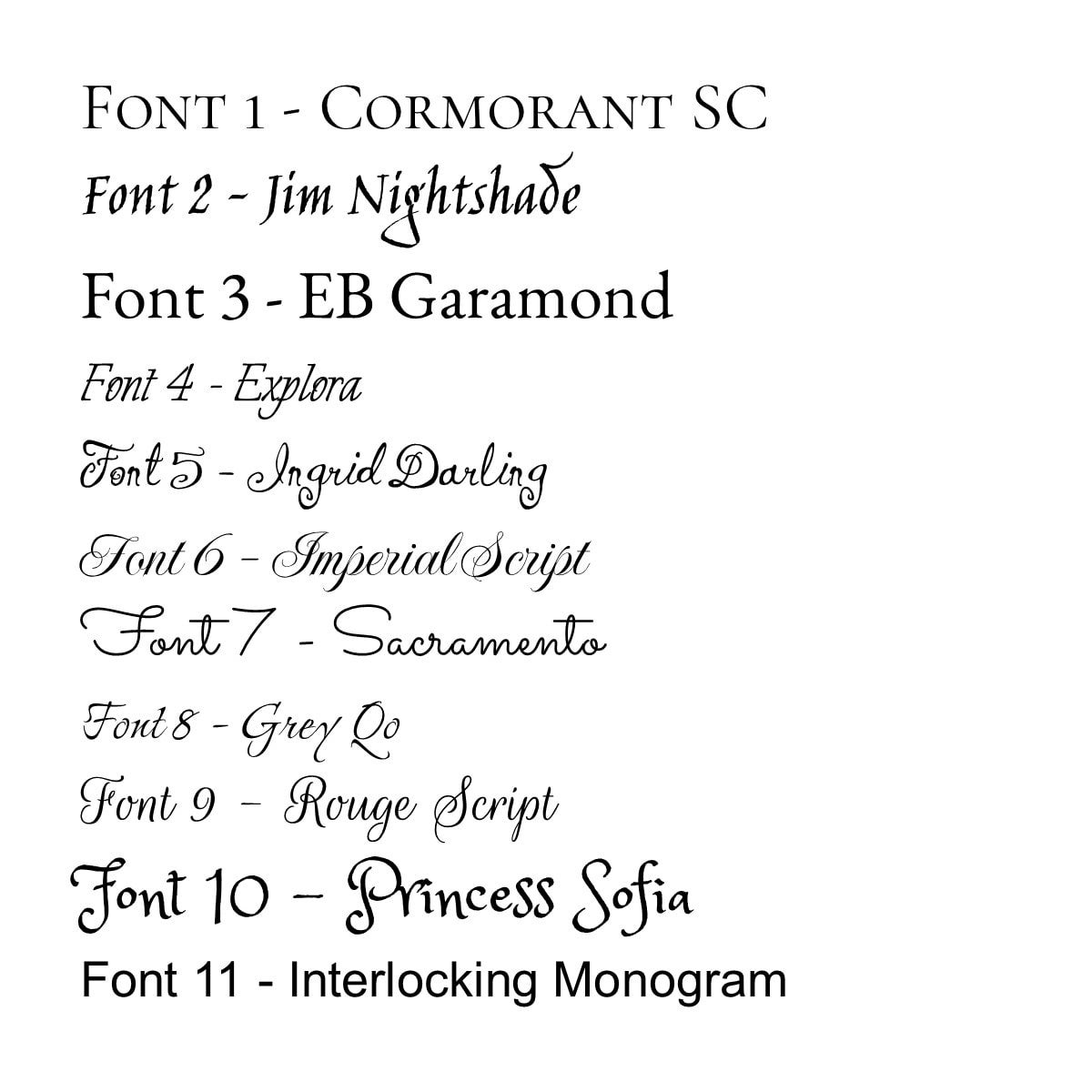 Font 1 - Cormorant SC

Font 2 - Jim Nightshade

Font 3 - EB Garamond

Font 4 - Explora

Font 5 - Ingrid Darling

Font 6 - Imperial Script

Font 7 - Sacramento

Font 8 - Grey Qo

Font 9 - Rouge Script

Font 10 - Princess Sofia

Font 11 - Interlocking Monogram